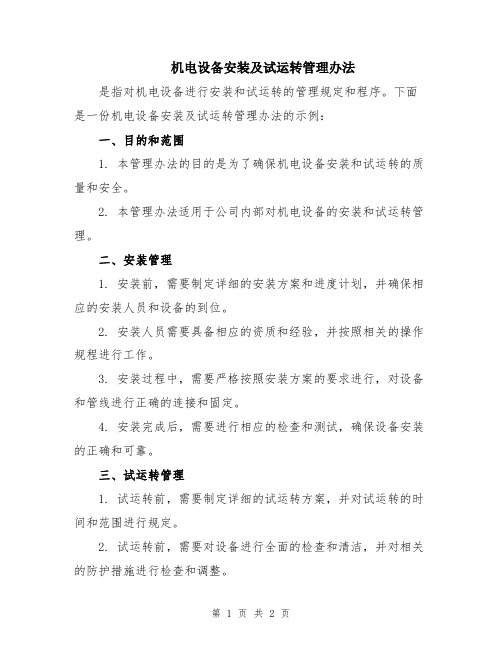 机电设备安装及试运转管理办法

是指对机电设备进行安装和试运转的管理规定和程序。下面是一份机电设备安装及试运转管理办法的示例：

一、目的和范围

1. 本管理办法的目的是为了确保机电设备安装和试运转的质量和安全。

2. 本管理办法适用于公司内部对机电设备的安装和试运转管理。

二、安装管理

1. 安装前，需要制定详细的安装方案和进度计划，并确保相应的安装人员和设备的到位。

2. 安装人员需要具备相应的资质和经验，并按照相关的操作规程进行工作。

3. 安装过程中，需要严格按照安装方案的要求进行，对设备和管线进行正确的连接和固定。

4. 安装完成后，需要进行相应的检查和测试，确保设备安装的正确和可靠。

三、试运转管理

1. 试运转前，需要制定详细的试运转方案，并对试运转的时间和范围进行规定。

2. 试运转前，需要对设备进行全面的检查和清洁，并对相关的防护措施进行检查和调整。

第 1 页 共 2 页